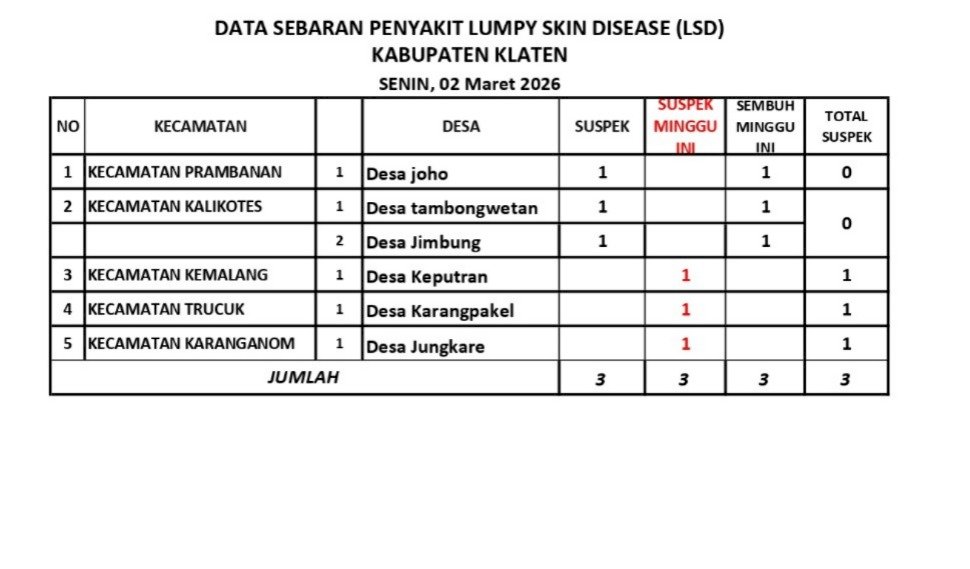 DATA SEBARAN PENYAKIT LUMPY SKIN DISEASE (LSD)
KABUPATEN KLATEN
SENIN, 02 Maret 2026

| NO | KECAMATAN | | DESA | SUSPEK | SUSPEK MINGGU INI | SEMBUH MINGGU INI | TOTAL SUSPEK |
|---|---|---|---|---|---|---|---|
| 1 | KECAMATAN PRAMBANAN | 1 | Desa joho | 1 | | 1 | 0 |
| 2 | KECAMATAN KALIKOTES | 1 | Desa tambongwetan | 1 | | 1 | 0 |
| | | 2 | Desa Jimbung | 1 | | 1 | |
| 3 | KECAMATAN KEMALANG | 1 | Desa Keputran | | 1 | | 1 |
| 4 | KECAMATAN TRUCUK | 1 | Desa Karangpakel | | 1 | | 1 |
| 5 | KECAMATAN KARANGANOM | 1 | Desa Jungkare | | 1 | | 1 |
| JUMLAH | | | | 3 | 3 | 3 | 3 |